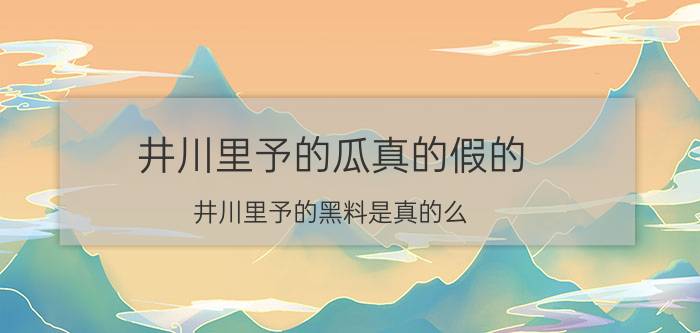 井川里予的瓜真的假的

井川里予的黑料是真的么